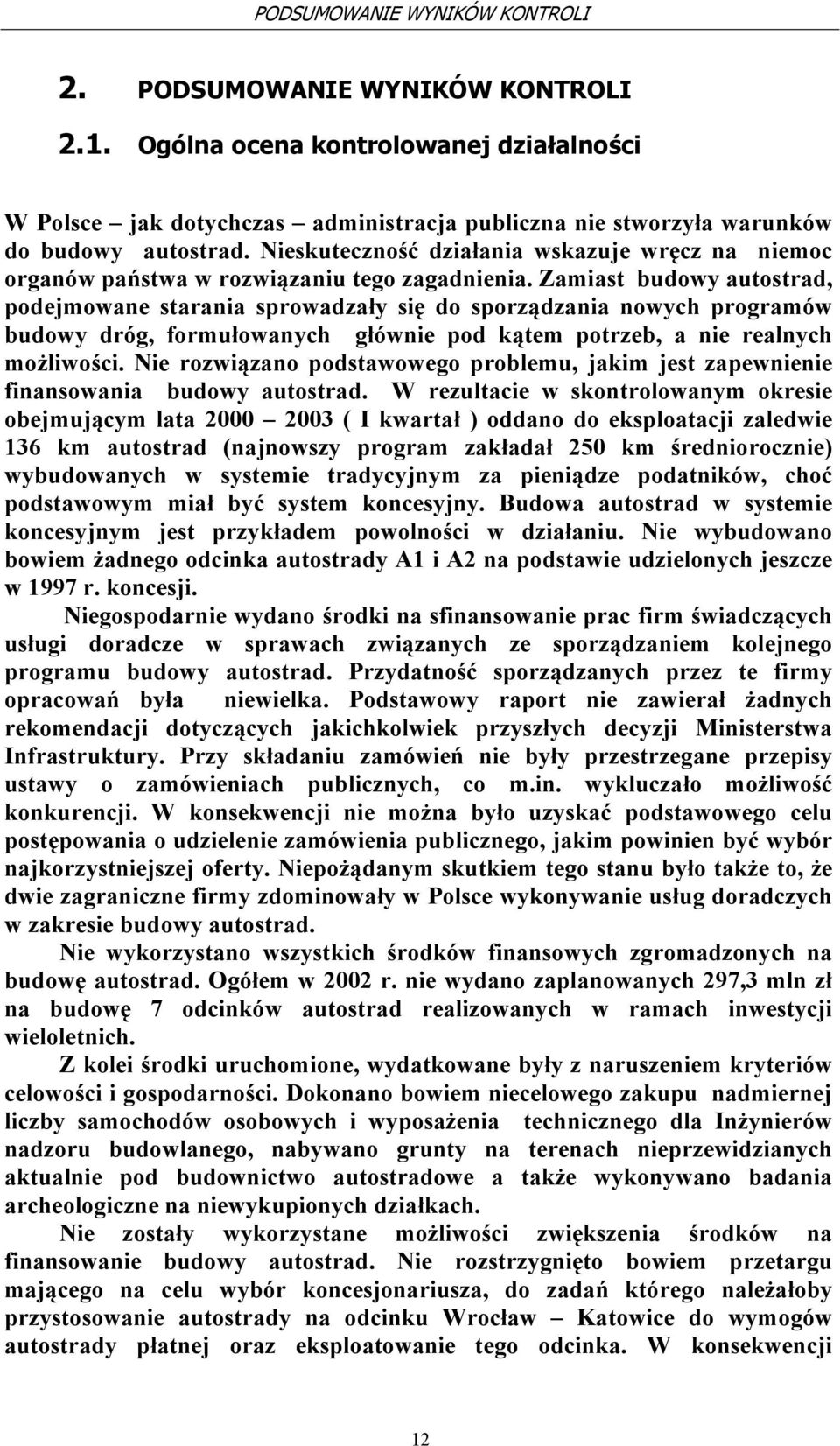 PODSUMOWANIE WYNIKÓW KONTROLI

2. PODSUMOWANIE WYNIKÓW KONTROLI

2.1. Ogólna ocena kontrolowanej działalności

W Polsce – jak dotychczas – administracja publiczna nie stworzyła warunków do budowy autostrad. Nieskuteczność działania wskazuje wręcz na niemoc organów państwa w rozwiązaniu tego zagadnienia. Zamiast budowy autostrad, podejmowane starania sprowadzały się do sporządzania nowych programów budowy dróg, formułowanych głównie pod kątem potrzeb, a nie realnych możliwości. Nie rozwiązano podstawowego problemu, jakim jest zapewnienie finansowania budowy autostrad. W rezultacie w skontrolowanym okresie obejmującym lata 2000 – 2003 ( I kwartał ) oddano do eksploatacji zaledwie 136 km autostrad (najnowszy program zakładał 250 km średniorocznie) wybudowanych w systemie tradycyjnym za pieniądze podatników, choć podstawowym miał być system koncesyjny. Budowa autostrad w systemie koncesyjnym jest przykładem powolności w działaniu. Nie wybudowano bowiem żadnego odcinka autostrady A1 i A2 na podstawie udzielonych jeszcze w 1997 r. koncesji.

Niegospodarnie wydano środki na sfinansowanie prac firm świadczących usługi doradcze w sprawach związanych ze sporządzaniem kolejnego programu budowy autostrad. Przydatność sporządzanych przez te firmy opracowań była niewielka. Podstawowy raport nie zawierał żadnych rekomendacji dotyczących jakichkolwiek przyszłych decyzji Ministerstwa Infrastruktury. Przy składaniu zamówień nie były przestrzegane przepisy ustawy o zamówieniach publicznych, co m.in. wykluczało możliwość konkurencji. W konsekwencji nie można było uzyskać podstawowego celu postępowania o udzielenie zamówienia publicznego, jakim powinien być wybór najkorzystniejszej oferty. Niepożądanym skutkiem tego stanu było także to, że dwie zagraniczne firmy zdominowały w Polsce wykonywanie usług doradczych w zakresie budowy autostrad.

Nie wykorzystano wszystkich środków finansowych zgromadzonych na budowę autostrad. Ogółem w 2002 r. nie wydano zaplanowanych 297,3 mln zł na budowę 7 odcinków autostrad realizowanych w ramach inwestycji wieloletnich.

Z kolei środki uruchomione, wydatkowane były z naruszeniem kryteriów celowości i gospodarności. Dokonano bowiem niecelowego zakupu nadmiernej liczby samochodów osobowych i wyposażenia technicznego dla Inżynierów nadzoru budowlanego, nabywano grunty na terenach nieprzewidzianych aktualnie pod budownictwo autostradowe a także wykonywano badania archeologiczne na niewykupionych działkach.

Nie zostały wykorzystane możliwości zwiększenia środków na finansowanie budowy autostrad. Nie rozstrzygnięto bowiem przetargu mającego na celu wybór koncesjonariusza, do zadań którego należałoby przystosowanie autostrady na odcinku Wrocław – Katowice do wymogów autostrady płatnej oraz eksploatowanie tego odcinka. W konsekwencji

12